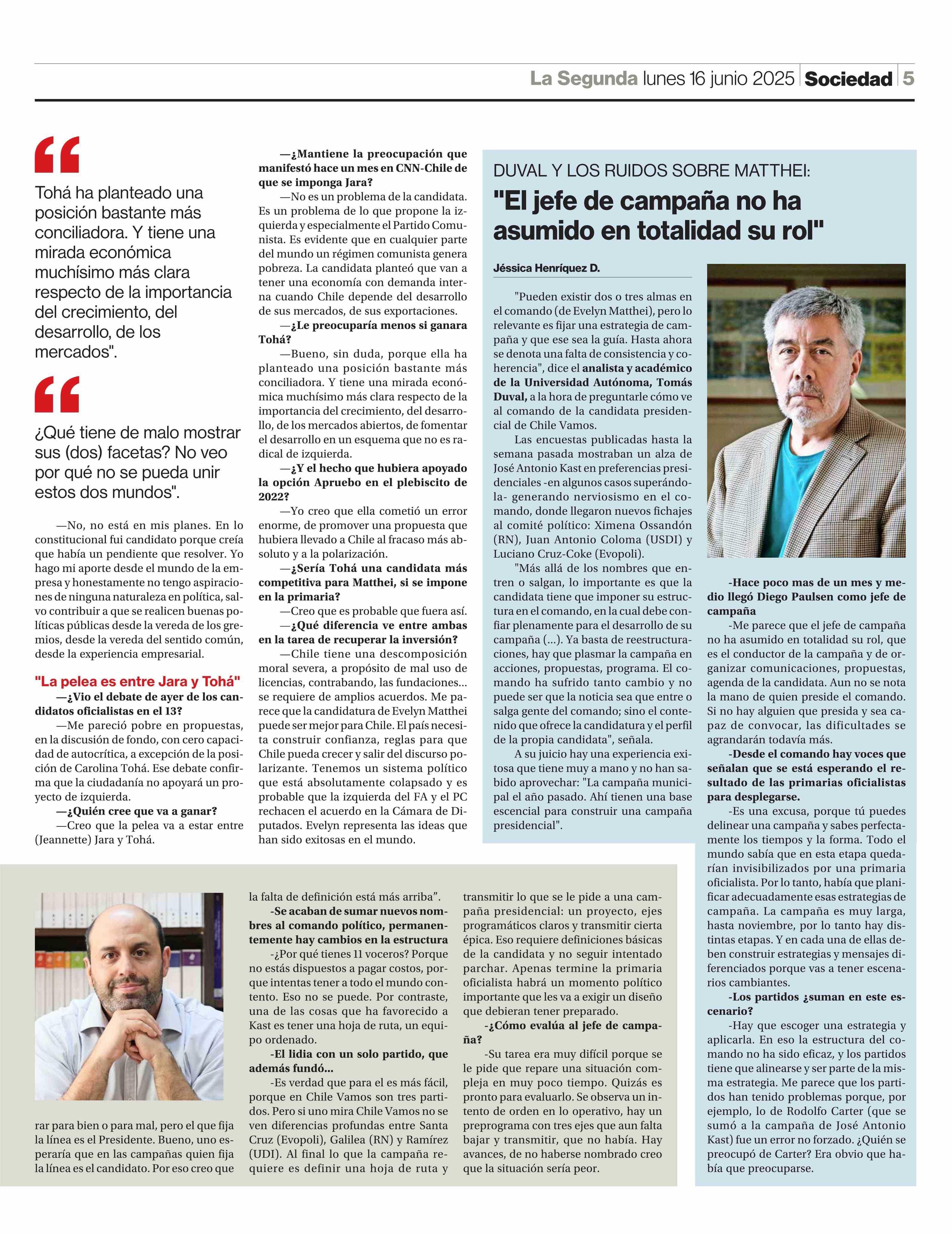 La Segunda lunes 16 junio 2025 Sociedad 5

Tohá ha planteado una posición bastante más conciliadora. Y tiene una mirada económica muchísimo más clara respecto de la importancia del crecimiento, del desarrollo, de los mercados".

¿Qué tiene de malo mostrar sus (dos) facetas? No veo por qué no se pueda unir estos dos mundos".

—No, no está en mis planes. En lo constitucional fui candidato porque creía que había un pendiente que resolver. Yo hago mi aporte desde el mundo de la empresa y honestamente no tengo aspiraciones de ninguna naturaleza en política, salvo contribuir a que se realicen buenas políticas públicas desde la vereda de los gremios, desde la vereda del sentido común, desde la experiencia empresarial.

"La pelea es entre Jara y Tohá"

—¿Vio el debate de ayer de los candidatos oficialistas en el 13?

—Me pareció pobre en propuestas, en la discusión de fondo, con cero capacidad de autocrítica, a excepción de la posición de Carolina Tohá. Ese debate confirma que la ciudadanía no apoyará un proyecto de izquierda.

—¿Quién cree que va a ganar?

—Creo que la pelea va a estar entre (Jeannette) Jara y Tohá.

—¿Mantiene la preocupación que manifestó hace un mes en CNN-Chile de que se imponga Jara?

—No es un problema de la candidata. Es un problema de lo que propone la izquierda y especialmente el Partido Comunista. Es evidente que en cualquier parte del mundo un régimen comunista genera pobreza. La candidata planteó que van a tener una economía con demanda interna cuando Chile depende del desarrollo de sus mercados, de sus exportaciones.

—¿Le preocuparía menos si ganara Tohá?

—Bueno, sin duda, porque ella ha planteado una posición bastante más conciliadora. Y tiene una mirada económica muchísimo más clara respecto de la importancia del crecimiento, del desarrollo, de los mercados abiertos, de fomentar el desarrollo en un esquema que no es radical de izquierda.

—¿Y el hecho que hubiera apoyado la opción Apruebo en el plebiscito de 2022?

—Yo creo que ella cometió un error enorme, de promover una propuesta que hubiera llevado a Chile al fracaso más absoluto y a la polarización.

—¿Sería Tohá una candidata más competitiva para Matthei, si se impone en la primaria?

—Creo que es probable que fuera así.

—¿Qué diferencia ve entre ambas en la tarea de recuperar la inversión?

—Chile tiene una descomposición moral severa, a propósito de mal uso de licencias, contrabando, las fundaciones... se requiere de amplios acuerdos. Me parece que la candidatura de Evelyn Matthei puede ser mejor para Chile. El país necesita construir confianza, reglas para que Chile pueda crecer y salir del discurso polarizante. Tenemos un sistema político que está absolutamente colapsado y es probable que la izquierda del FA y el PC rechacen el acuerdo en la Cámara de Diputados. Evelyn representa las ideas que han sido exitosas en el mundo.

DUVAL Y LOS RUIDOS SOBRE MATTHEI:

"El jefe de campaña no ha asumido en totalidad su rol"

Jéssica Henríquez D.

"Pueden existir dos o tres almas en el comando (de Evelyn Matthei), pero lo relevante es fijar una estrategia de campaña y que ese sea la guía. Hasta ahora se denota una falta de consistencia y coherencia", dice el analista y académico de la Universidad Autónoma, Tomás Duval, a la hora de preguntarle cómo ve al comando de la candidata presidencial de Chile Vamos.

Las encuestas publicadas hasta la semana pasada mostraban un alza de José Antonio Kast en preferencias presidenciales -en algunos casos superándola- generando nerviosismo en el comando, donde llegaron nuevos fichajes al comité político: Ximena Ossandón (RN), Juan Antonio Coloma (USDI) y Luciano Cruz-Coke (Evopoli).

"Más allá de los nombres que entren o salgan, lo importante es que la candidata tiene que imponer su estructura en el comando, en la cual debe confiar plenamente para el desarrollo de su campaña (...). Ya basta de reestructuraciones, hay que plasmar la campaña en acciones, propuestas, programa. El comando ha sufrido tanto cambio y no puede ser que la noticia sea que entre o salga gente del comando; sino el contenido que ofrece la candidatura y el perfil de la propia candidata", señala.

A su juicio hay una experiencia exitosa que tiene muy a mano y no han sabido aprovechar: "La campaña municipal el año pasado. Ahí tienen una base escencial para construir una campaña presidencial".

-Hace poco mas de un mes y medio llegó Diego Paulsen como jefe de campaña

-Me parece que el jefe de campaña no ha asumido en totalidad su rol, que es el conductor de la campaña y de organizar comunicaciones, propuestas, agenda de la candidata. Aun no se nota la mano de quien preside el comando. Si no hay alguien que presida y sea capaz de convocar, las dificultades se agrandarán todavía más.

-Desde el comando hay voces que señalan que se está esperando el resultado de las primarias oficialistas para desplegarse.

-Es una excusa, porque tú puedes delinear una campaña y sabes perfectamente los tiempos y la forma. Todo el mundo sabía que en esta etapa quedarían invisibilizados por una primaria oficialista. Por lo tanto, había que planificar adecuadamente esas estrategias de campaña. La campaña es muy larga, hasta noviembre, por lo tanto hay distintas etapas. Y en cada una de ellas deben construir estrategias y mensajes diferenciados porque vas a tener escenarios cambiantes.

-Los partidos ¿suman en este escenario?

-Hay que escoger una estrategia y aplicarla. En eso la estructura del comando no ha sido eficaz, y los partidos tiene que alinearse y ser parte de la misma estrategia. Me parece que los partidos han tenido problemas porque, por ejemplo, lo de Rodolfo Carter (que se sumó a la campaña de José Antonio Kast) fue un error no forzado. ¿Quién se preocupó de Carter? Era obvio que había que preocuparse.

rar para bien o para mal, pero el que fija la línea es el Presidente. Bueno, uno esperaría que en las campañas quien fija la línea es el candidato. Por eso creo que la falta de definición está más arriba".

-Se acaban de sumar nuevos nombres al comando político, permanentemente hay cambios en la estructura

-¿Por qué tienes 11 voceros? Porque no estás dispuestos a pagar costos, porque intentas tener a todo el mundo contento. Eso no se puede. Por contraste, una de las cosas que ha favorecido a Kast es tener una hoja de ruta, un equipo ordenado.

-El lidia con un solo partido, que además fundó...

-Es verdad que para el es más fácil, porque en Chile Vamos son tres partidos. Pero si uno mira Chile Vamos no se ven diferencias profundas entre Santa Cruz (Evopoli), Galilea (RN) y Ramírez (UDI). Al final lo que la campaña requiere es definir una hoja de ruta y transmitir lo que se le pide a una campaña presidencial: un proyecto, ejes programáticos claros y transmitir cierta épica. Eso requiere definiciones básicas de la candidata y no seguir intentado parchar. Apenas termine la primaria oficialista habrá un momento político importante que les va a exigir un diseño que debieran tener preparado.

-¿Cómo evalúa al jefe de campaña?

-Su tarea era muy difícil porque se le pide que repare una situación compleja en muy poco tiempo. Quizás es pronto para evaluarlo. Se observa un intento de orden en lo operativo, hay un preprograma con tres ejes que aun falta bajar y transmitir, que no había. Hay avances, de no haberse nombrado creo que la situación sería peor.